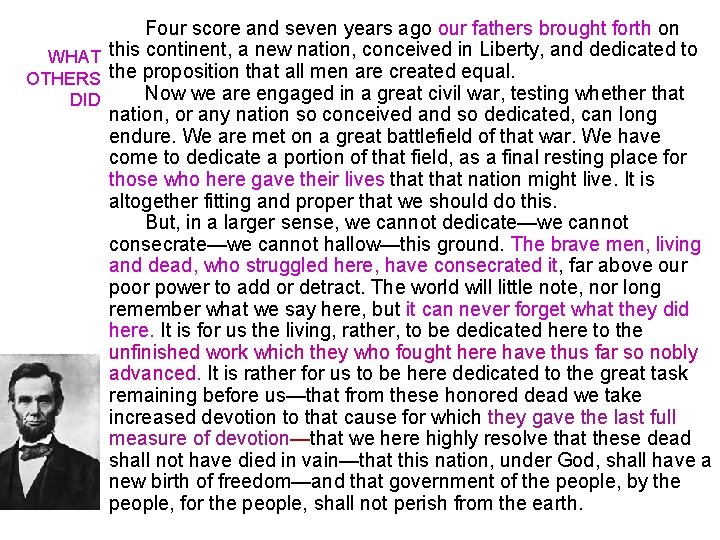 WHAT
OTHERS
DID

Four score and seven years ago our fathers brought forth on this continent, a new nation, conceived in Liberty, and dedicated to the proposition that all men are created equal.

Now we are engaged in a great civil war, testing whether that nation, or any nation so conceived and so dedicated, can long endure. We are met on a great battlefield of that war. We have come to dedicate a portion of that field, as a final resting place for those who here gave their lives that that nation might live. It is altogether fitting and proper that we should do this.

But, in a larger sense, we cannot dedicate—we cannot consecrate—we cannot hallow—this ground. The brave men, living and dead, who struggled here, have consecrated it, far above our poor power to add or detract. The world will little note, nor long remember what we say here, but it can never forget what they did here. It is for us the living, rather, to be dedicated here to the unfinished work which they who fought here have thus far so nobly advanced. It is rather for us to be here dedicated to the great task remaining before us—that from these honored dead we take increased devotion to that cause for which they gave the last full measure of devotion—that we here highly resolve that these dead shall not have died in vain—that this nation, under God, shall have a new birth of freedom—and that government of the people, by the people, for the people, shall not perish from the earth.